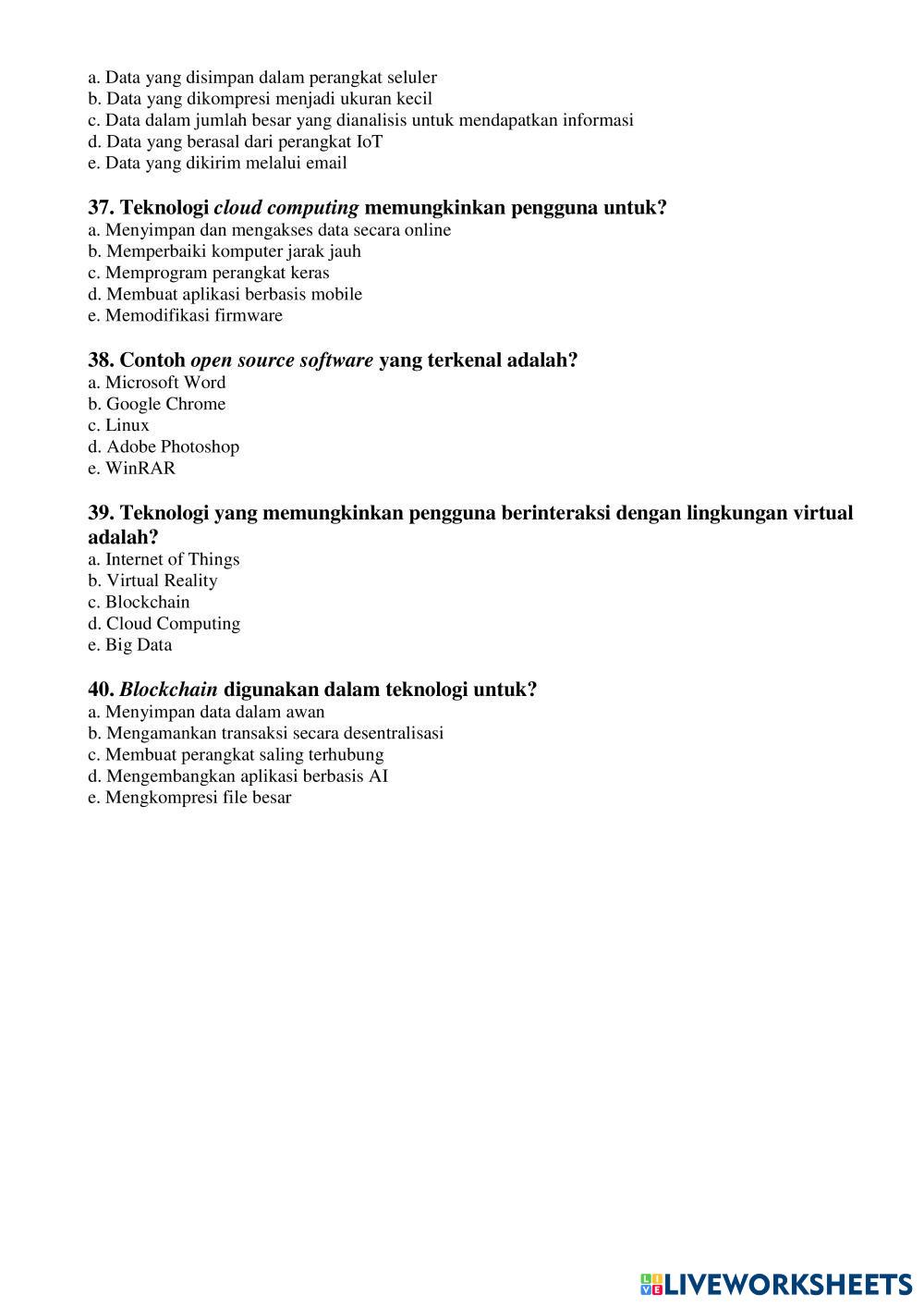 a. Data yang disimpan dalam perangkat seluler
b. Data yang dikompresi menjadi ukuran kecil
c. Data dalam jumlah besar yang dianalisis untuk mendapatkan informasi
d. Data yang berasal dari perangkat IoT
e. Data yang dikirim melalui email

37. Teknologi cloud computing memungkinkan pengguna untuk?
a. Menyimpan dan mengakses data secara online
b. Memperbaiki komputer jarak jauh
c. Memprogram perangkat keras
d. Membuat aplikasi berbasis mobile
e. Memodifikasi firmware

38. Contoh open source software yang terkenal adalah?
a. Microsoft Word
b. Google Chrome
c. Linux
d. Adobe Photoshop
e. WinRAR

39. Teknologi yang memungkinkan pengguna berinteraksi dengan lingkungan virtual adalah?
a. Internet of Things
b. Virtual Reality
c. Blockchain
d. Cloud Computing
e. Big Data

40. Blockchain digunakan dalam teknologi untuk?
a. Menyimpan data dalam awan
b. Mengamankan transaksi secara desentralisasi
c. Membuat perangkat saling terhubung
d. Mengembangkan aplikasi berbasis AI
e. Mengkompresi file besar

LIVEWORKSHEETS